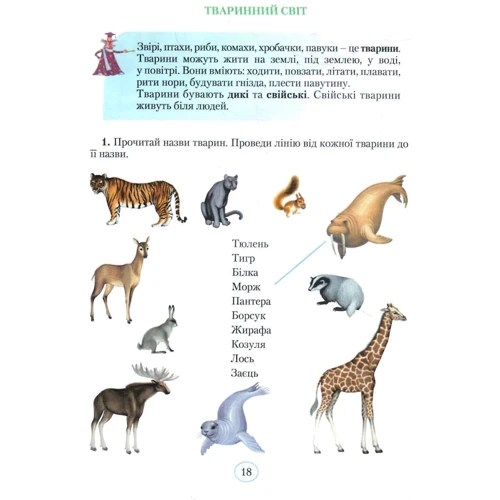 ТВАРИННИЙ СВІТ

Звірі, птахи, риби, комахи, хробачки, павуки – це тварини. Тварини можуть жити на землі, під землею, у воді, у повітрі. Вони вміють: ходити, повзати, літати, плавати, рити нори, будувати гнізда, плести павутину.
Тварини бувають дикі та свійські. Свійські тварини живуть біля людей.

1. Прочитай назви тварин. Проведи лінію від кожної тварини до її назви.

Тюлень
Тигр
Білка
Морж
Пантера
Борсук
Жирафа
Козуля
Лось
Заєць

18